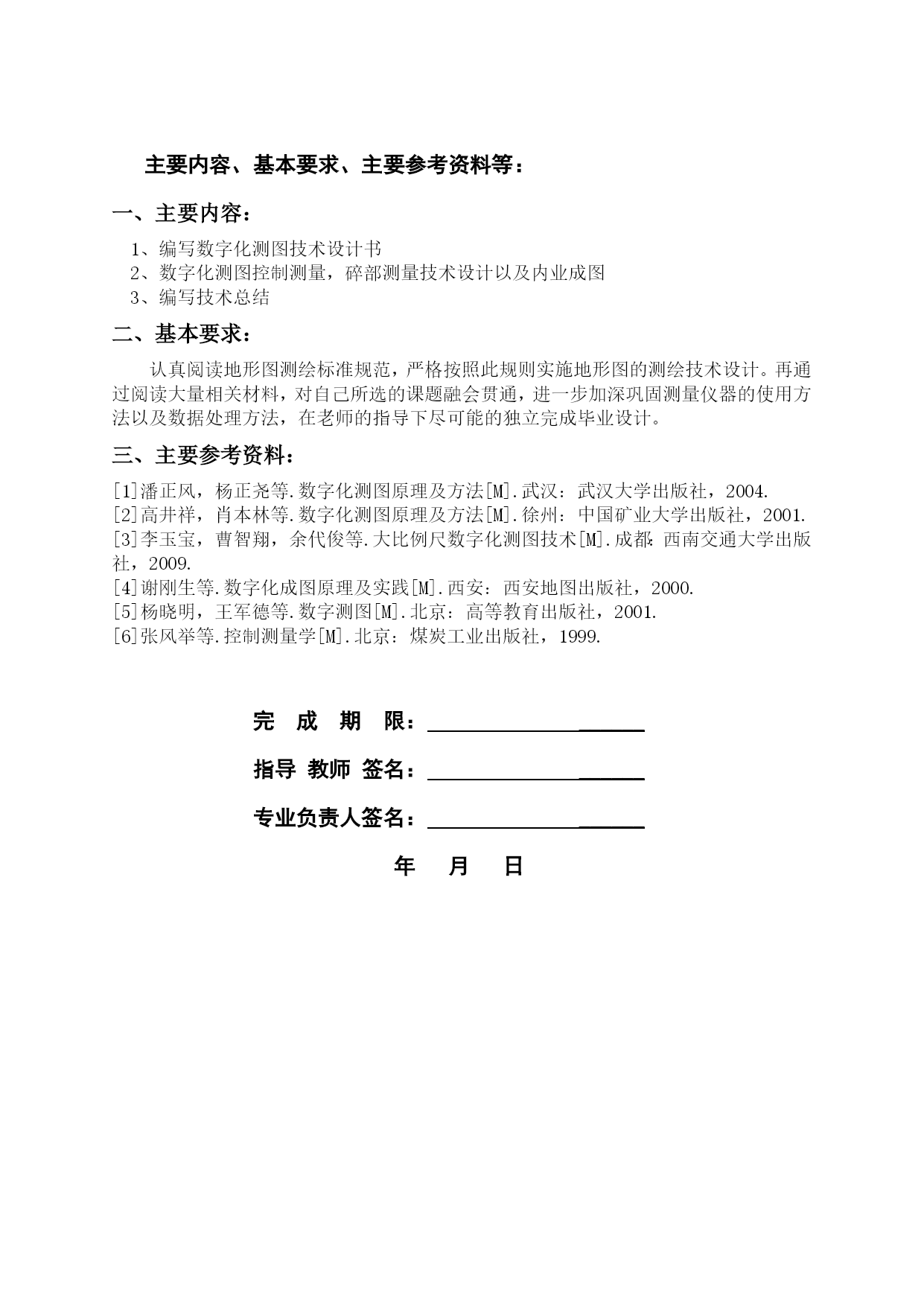 主要内容、基本要求、主要参考资料等：

一、主要内容：

1、编写数字化测图技术设计书
2、数字化测图控制测量，碎部测量技术设计以及内业成图
3、编写技术总结

二、基本要求：

认真阅读地形图测绘标准规范，严格按照此规则实施地形图的测绘技术设计。再通过阅读大量相关材料，对自己所选的课题融会贯通，进一步加深巩固测量仪器的使用方法以及数据处理方法，在老师的指导下尽可能的独立完成毕业设计。

三、主要参考资料：

[1]潘正风，杨正尧等.数字化测图原理及方法[M].武汉：武汉大学出版社，2004.
[2]高井祥，肖本林等.数字化测图原理及方法[M].徐州：中国矿业大学出版社，2001.
[3]李玉宝，曹智翔，余代俊等.大比例尺数字化测图技术[M].成都:西南交通大学出版社，2009.
[4]谢刚生等.数字化成图原理及实践[M].西安：西安地图出版社，2000.
[5]杨晓明，王军德等.数字测图[M].北京：高等教育出版社，2001.
[6]张风举等.控制测量学[M].北京：煤炭工业出版社，1999.

完 成 期 限：

指导 教师 签名：

专业负责人签名：

年 月 日